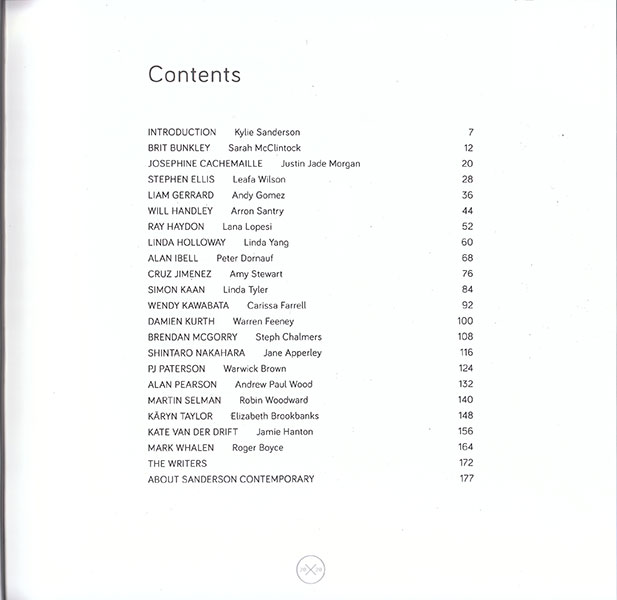 Contents

INTRODUCTION Kylie Sanderson 7
BRIT BUNKLEY Sarah McClintock 12
JOSEPHINE CACHEMAILLE Justin Jade Morgan 20
STEPHEN ELLIS Leafa Wilson 28
LIAM GERRARD Andy Gomez 36
WILL HANDLEY Arron Santry 44
RAY HAYDON Lana Lopesi 52
LINDA HOLLOWAY Linda Yang 60
ALAN IBELL Peter Dornauf 68
CRUZ JIMENEZ Amy Stewart 76
SIMON KAAN Linda Tyler 84
WENDY KAWABATA Carissa Farrell 92
DAMIEN KURTH Warren Feeney 100
BRENDAN MCGORRY Steph Chalmers 108
SHINTARO NAKAHARA Jane Apperley 116
PJ PATERSON Warwick Brown 124
ALAN PEARSON Andrew Paul Wood 132
MARTIN SELMAN Robin Woodward 140
KĀRYN TAYLOR Elizabeth Brookbanks 148
KATE VAN DER DRIFT Jamie Hanton 156
MARK WHALEN Roger Boyce 164
THE WRITERS 172
ABOUT SANDERSON CONTEMPORARY 177

20 20